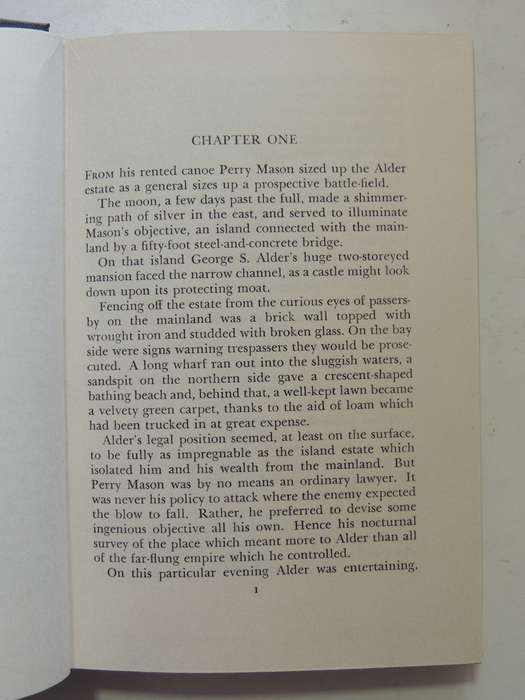 CHAPTER ONE

FROM his rented canoe Perry Mason sized up the Alder estate as a general sizes up a prospective battle-field.

The moon, a few days past the full, made a shimmering path of silver in the east, and served to illuminate Mason's objective, an island connected with the mainland by a fifty-foot steel-and-concrete bridge.

On that island George S. Alder's huge two-storeyed mansion faced the narrow channel, as a castle might look down upon its protecting moat.

Fencing off the estate from the curious eyes of passers-by on the mainland was a brick wall topped with wrought iron and studded with broken glass. On the bay side were signs warning trespassers they would be prosecuted. A long wharf ran out into the sluggish waters, a sandspit on the northern side gave a crescent-shaped bathing beach and, behind that, a well-kept lawn became a velvety green carpet, thanks to the aid of loam which had been trucked in at great expense.

Alder's legal position seemed, at least on the surface, to be fully as impregnable as the island estate which isolated him and his wealth from the mainland. But Perry Mason was by no means an ordinary lawyer. It was never his policy to attack where the enemy expected the blow to fall. Rather, he preferred to devise some ingenious objective all his own. Hence his nocturnal survey of the place which meant more to Alder than all of the far-flung empire which he controlled.

On this particular evening Alder was entertaining,

1